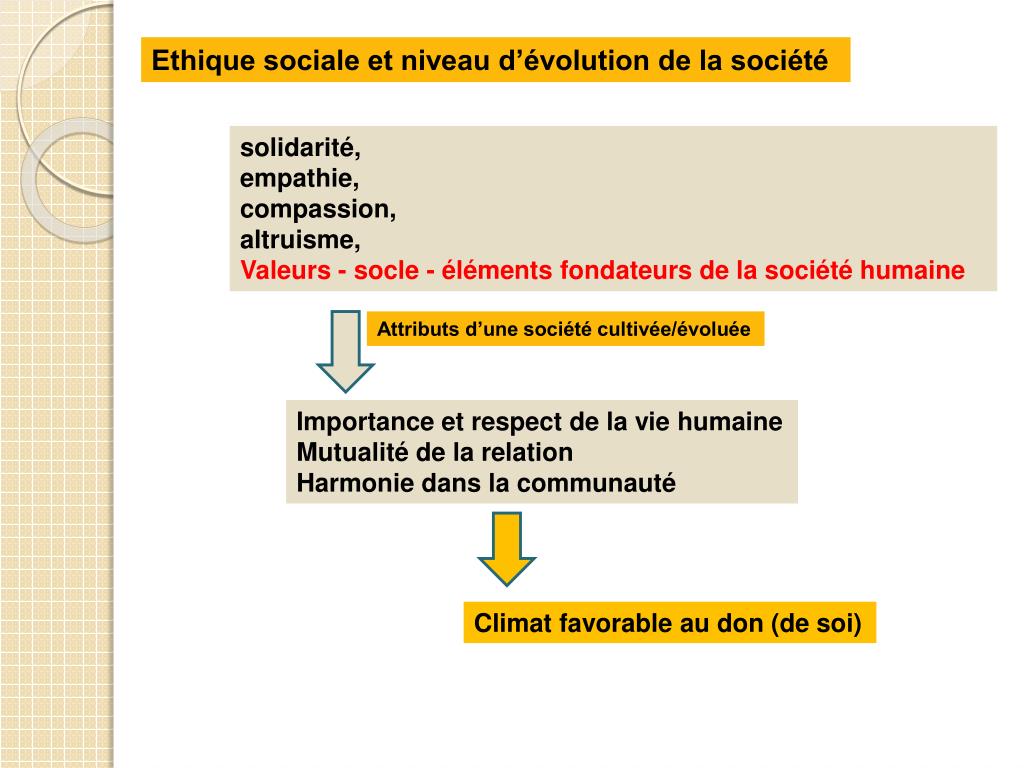 Ethique sociale et niveau d'évolution de la société

solidarité,
empathie,
compassion,
altruisme,
Valeurs - socle - éléments fondateurs de la société humaine

Attributs d'une société cultivée/évoluée

Importance et respect de la vie humaine
Mutualité de la relation
Harmonie dans la communauté

Climat favorable au don (de soi)